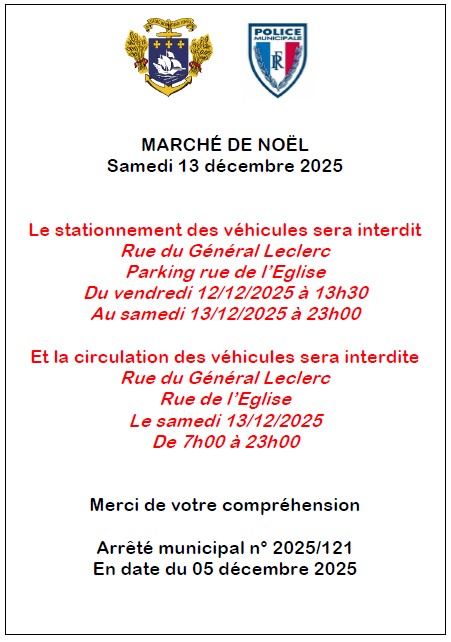 POLICE MUNICIPALE

RF

MARCHÉ DE NOËL
Samedi 13 décembre 2025

Le stationnement des véhicules sera interdit
Rue du Général Leclerc
Parking rue de l'Eglise
Du vendredi 12/12/2025 à 13h30
Au samedi 13/12/2025 à 23h00

Et la circulation des véhicules sera interdite
Rue du Général Leclerc
Rue de l'Eglise
Le samedi 13/12/2025
De 7h00 à 23h00

Merci de votre compréhension

Arrêté municipal n° 2025/121
En date du 05 décembre 2025